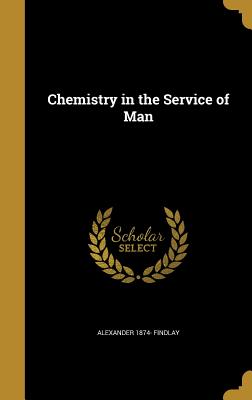 Chemistry in the Service of Man

Scholar SELECT

ALEXANDER 1874- FINDLAY